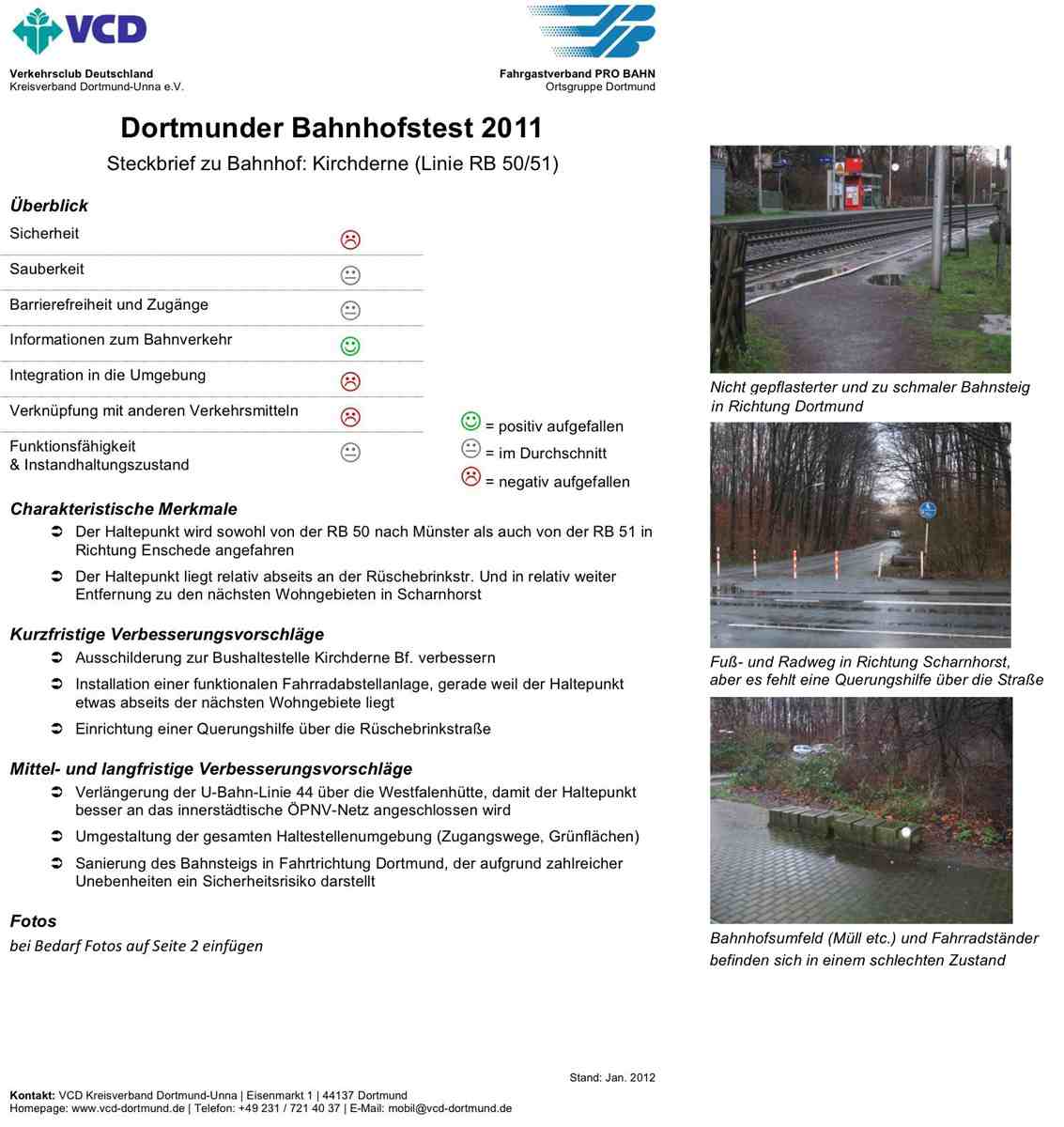 VCD

Verkehrsclub Deutschland
Kreisverband Dortmund-Unna e.V.

Fahrgastverband PRO BAHN
Ortsgruppe Dortmund

Dortmunder Bahnhofstest 2011

Steckbrief zu Bahnhof: Kirchderne (Linie RB 50/51)

Überblick

Sicherheit ☹
Sauberkeit 😐
Barrierefreiheit und Zugänge 😐
Informationen zum Bahnverkehr ☺
Integration in die Umgebung ☹
Verknüpfung mit anderen Verkehrsmitteln ☹
Funktionsfähigkeit & Instandhaltungszustand 😐

☺ = positiv aufgefallen
😐 = im Durchschnitt
☹ = negativ aufgefallen

Charakteristische Merkmale

➲ Der Haltepunkt wird sowohl von der RB 50 nach Münster als auch von der RB 51 in Richtung Enschede angefahren

➲ Der Haltepunkt liegt relativ abseits an der Rüschebrinkstr. Und in relativ weiter Entfernung zu den nächsten Wohngebieten in Scharnhorst

Kurzfristige Verbesserungsvorschläge

➲ Ausschilderung zur Bushaltestelle Kirchderne Bf. verbessern

➲ Installation einer funktionalen Fahrradabstellanlage, gerade weil der Haltepunkt etwas abseits der nächsten Wohngebiete liegt

➲ Einrichtung einer Querungshilfe über die Rüschebrinkstraße

Mittel- und langfristige Verbesserungsvorschläge

➲ Verlängerung der U-Bahn-Linie 44 über die Westfalenhütte, damit der Haltepunkt besser an das innerstädtische ÖPNV-Netz angeschlossen wird

➲ Umgestaltung der gesamten Haltestellenumgebung (Zugangswege, Grünflächen)

➲ Sanierung des Bahnsteigs in Fahrtrichtung Dortmund, der aufgrund zahlreicher Unebenheiten ein Sicherheitsrisiko darstellt

Fotos

bei Bedarf Fotos auf Seite 2 einfügen

Nicht gepflasterter und zu schmaler Bahnsteig in Richtung Dortmund

Fuß- und Radweg in Richtung Scharnhorst, aber es fehlt eine Querungshilfe über die Straße

Bahnhofsumfeld (Müll etc.) und Fahrradständer befinden sich in einem schlechten Zustand

Stand: Jan. 2012

Kontakt: VCD Kreisverband Dortmund-Unna | Eisenmarkt 1 | 44137 Dortmund
Homepage: www.vcd-dortmund.de | Telefon: +49 231 / 721 40 37 | E-Mail: mobil@vcd-dortmund.de